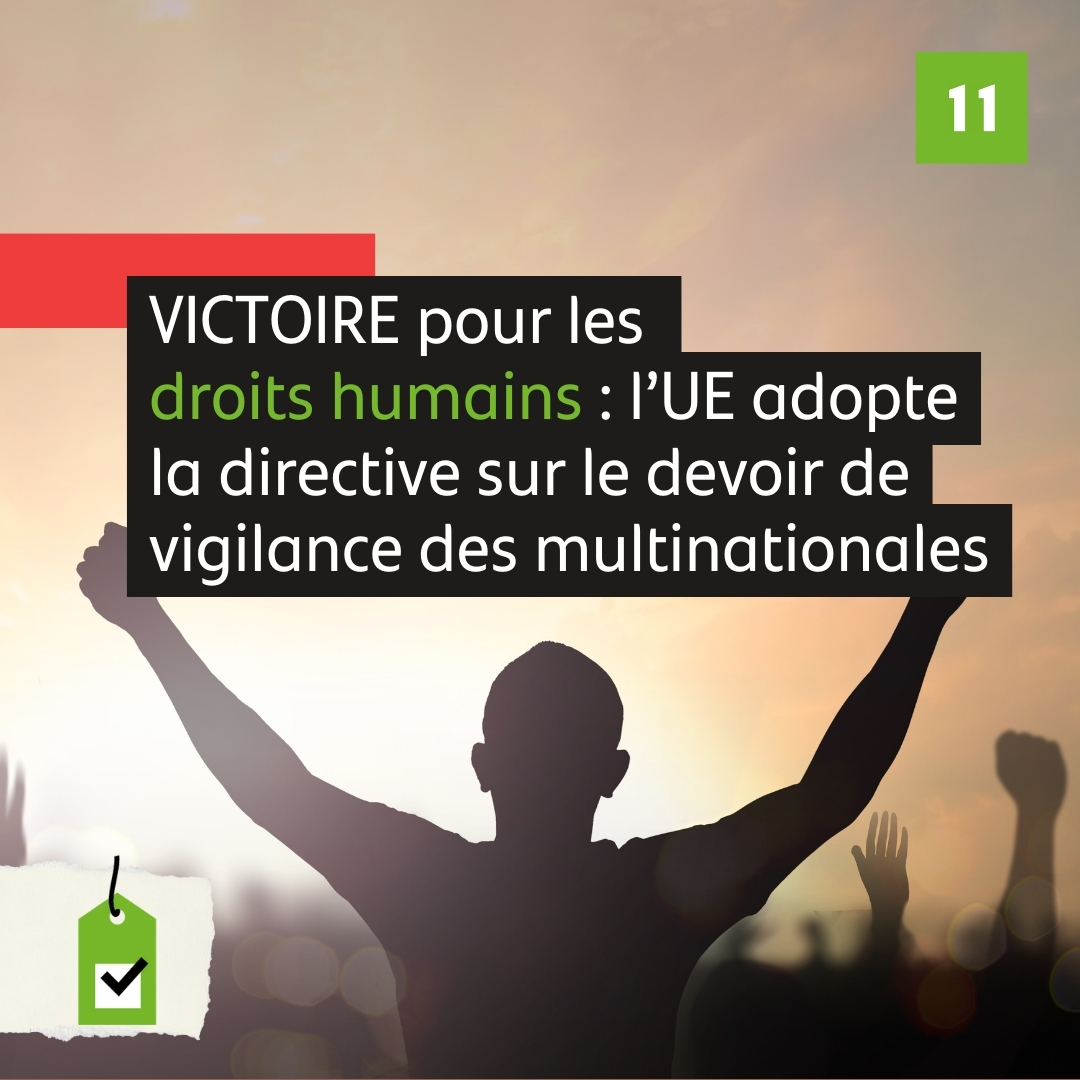 11

VICTOIRE pour les droits humains : l’UE adopte la directive sur le devoir de vigilance des multinationales